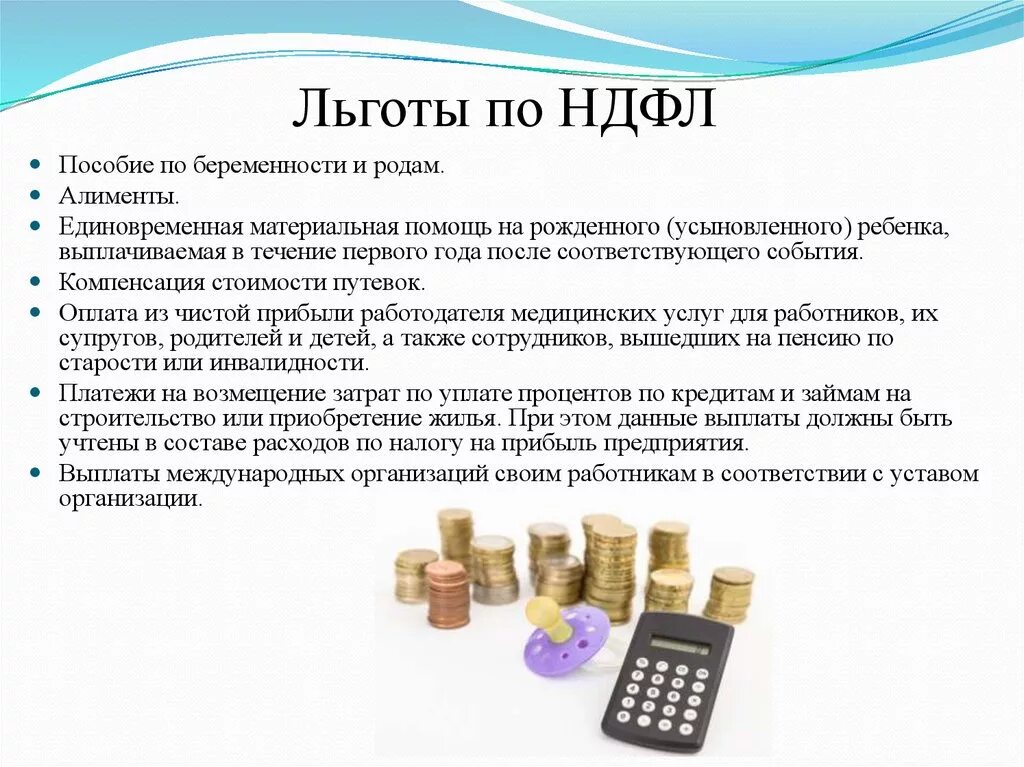 Льготы по НДФЛ

- Пособие по беременности и родам.
- Алименты.
- Единовременная материальная помощь на рожденного (усыновленного) ребенка, выплачиваемая в течение первого года после соответствующего события.
- Компенсация стоимости путевок.
- Оплата из чистой прибыли работодателя медицинских услуг для работников, их супругов, родителей и детей, а также сотрудников, вышедших на пенсию по старости или инвалидности.
- Платежи на возмещение затрат по уплате процентов по кредитам и займам на строительство или приобретение жилья. При этом данные выплаты должны быть учтены в составе расходов по налогу на прибыль предприятия.
- Выплаты международных организаций своим работникам в соответствии с уставом организации.